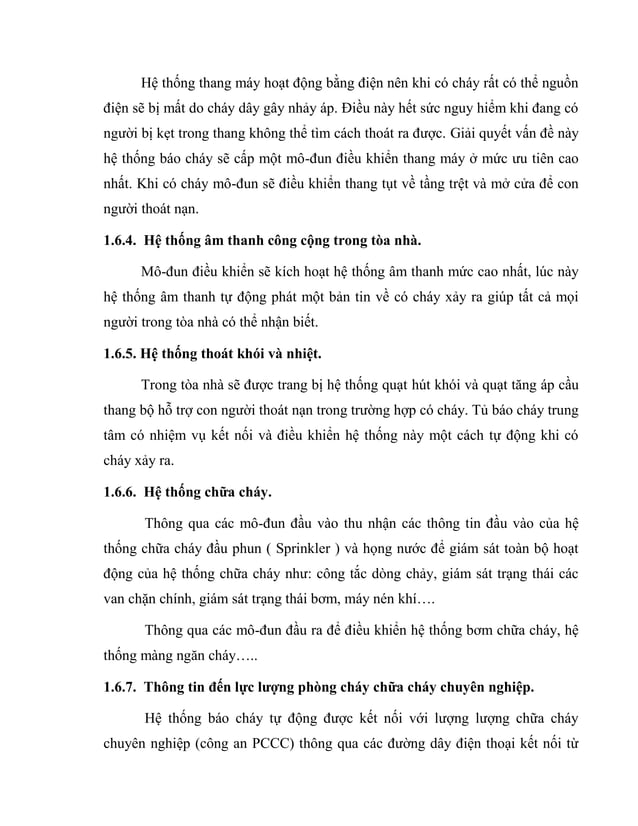 Hệ thống thang máy hoạt động bằng điện nên khi có cháy rất có thể nguồn điện sẽ bị mất do cháy dây gây nhảy áp. Điều này hết sức nguy hiểm khi đang có người bị kẹt trong thang không thể tìm cách thoát ra được. Giải quyết vấn đề này hệ thống báo cháy sẽ cấp một mô-đun điều khiển thang máy ở mức ưu tiên cao nhất. Khi có cháy mô-đun sẽ điều khiển thang tụt về tầng trệt và mở cửa để con người thoát nạn.

1.6.4. Hệ thống âm thanh công cộng trong tòa nhà.

Mô-đun điều khiển sẽ kích hoạt hệ thống âm thanh mức cao nhất, lúc này hệ thống âm thanh tự động phát một bản tin về có cháy xảy ra giúp tất cả mọi người trong tòa nhà có thể nhận biết.

1.6.5. Hệ thống thoát khói và nhiệt.

Trong tòa nhà sẽ được trang bị hệ thống quạt hút khói và quạt tăng áp cầu thang bộ hỗ trợ con người thoát nạn trong trường hợp có cháy. Tủ báo cháy trung tâm có nhiệm vụ kết nối và điều khiển hệ thống này một cách tự động khi có cháy xảy ra.

1.6.6. Hệ thống chữa cháy.

Thông qua các mô-đun đầu vào thu nhận các thông tin đầu vào của hệ thống chữa cháy đầu phun ( Sprinkler ) và họng nước để giám sát toàn bộ hoạt động của hệ thống chữa cháy như: công tắc dòng chảy, giám sát trạng thái các van chặn chính, giám sát trạng thái bơm, máy nén khí….

Thông qua các mô-đun đầu ra để điều khiển hệ thống bơm chữa cháy, hệ thống màng ngăn cháy…..

1.6.7. Thông tin đến lực lượng phòng cháy chữa cháy chuyên nghiệp.

Hệ thống báo cháy tự động được kết nối với lượng lượng chữa cháy chuyên nghiệp (công an PCCC) thông qua các đường dây điện thoại kết nối từ